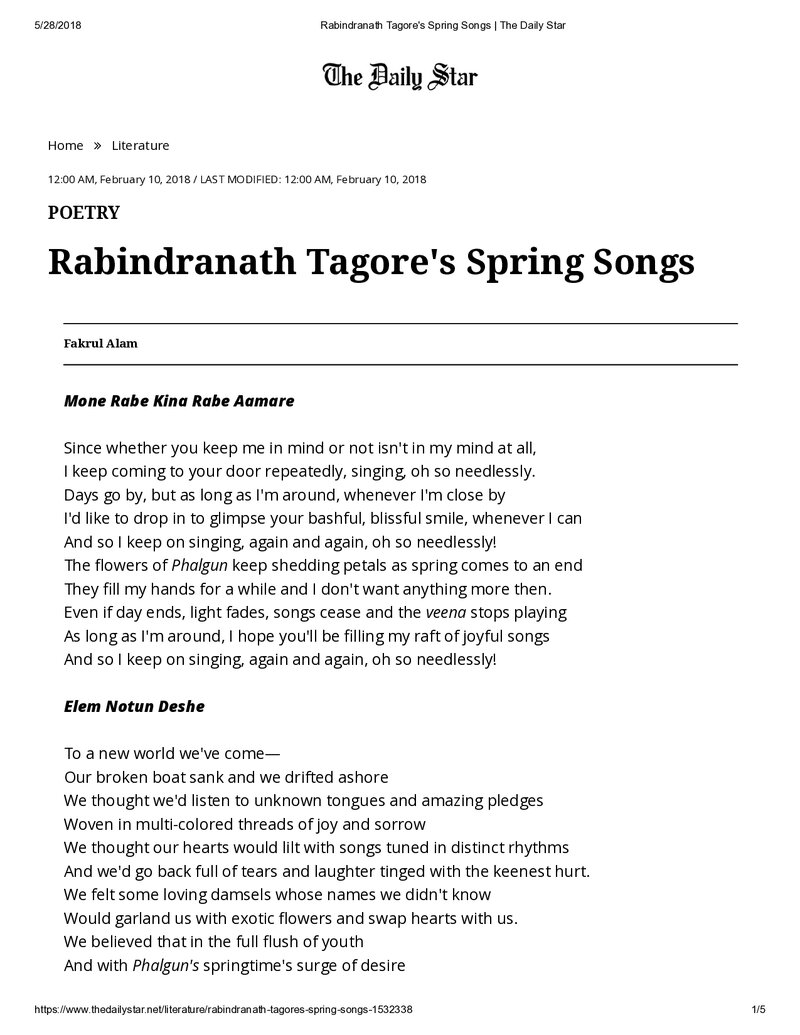 5/28/2018 Rabindranath Tagore's Spring Songs | The Daily Star

The Daily Star

Home » Literature

12:00 AM, February 10, 2018 / LAST MODIFIED: 12:00 AM, February 10, 2018

POETRY

Rabindranath Tagore's Spring Songs

Fakrul Alam

Mone Rabe Kina Rabe Aamare

Since whether you keep me in mind or not isn't in my mind at all,
I keep coming to your door repeatedly, singing, oh so needlessly.
Days go by, but as long as I'm around, whenever I'm close by
I'd like to drop in to glimpse your bashful, blissful smile, whenever I can
And so I keep on singing, again and again, oh so needlessly!
The flowers of Phalgun keep shedding petals as spring comes to an end
They fill my hands for a while and I don't want anything more then.
Even if day ends, light fades, songs cease and the veena stops playing
As long as I'm around, I hope you'll be filling my raft of joyful songs
And so I keep on singing, again and again, oh so needlessly!

Elem Notun Deshe

To a new world we've come—
Our broken boat sank and we drifted ashore
We thought we'd listen to unknown tongues and amazing pledges
Woven in multi-colored threads of joy and sorrow
We thought our hearts would lilt with songs tuned in distinct rhythms
And we'd go back full of tears and laughter tinged with the keenest hurt.
We felt some loving damsels whose names we didn't know
Would garland us with exotic flowers and swap hearts with us.
We believed that in the full flush of youth
And with Phalgun's springtime's surge of desire

https://www.thedailystar.net/literature/rabindranath-tagores-spring-songs-1532338 1/5